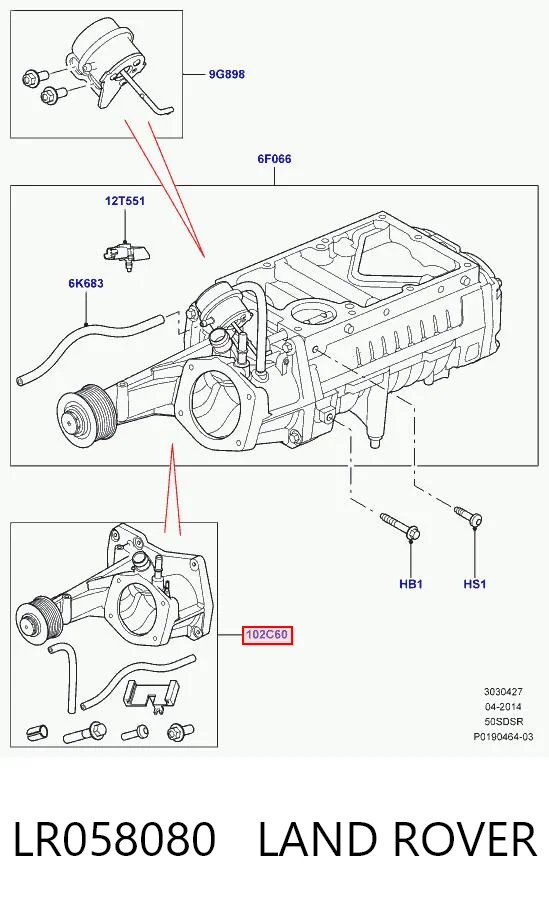 9G898

6F066

12T551

6K683

HB1

HS1

102C60

3030427
04-2014
50SDSR
P0190464-03

LR058080 LAND ROVER